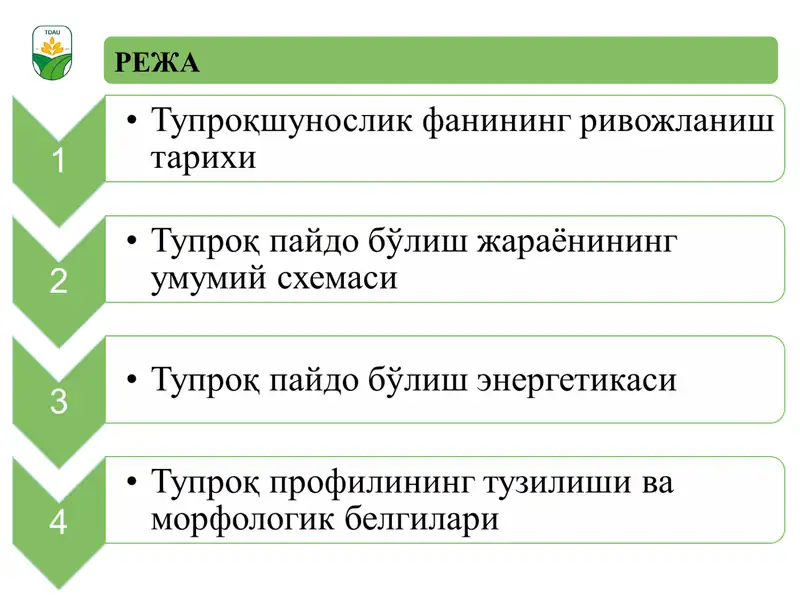 TDAU

РЕЖА

1

• Тупроқшунослик фанининг ривожланиш тарихи

2

• Тупроқ пайдо бўлиш жараёнининг умумий схемаси

3

• Тупроқ пайдо бўлиш энергетикаси

4

• Тупроқ профилининг тузилиши ва морфологик белгилари